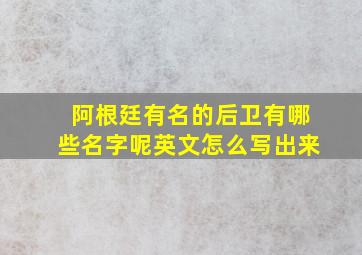 阿根廷有名的后卫有哪些名字呢英文怎么写出来